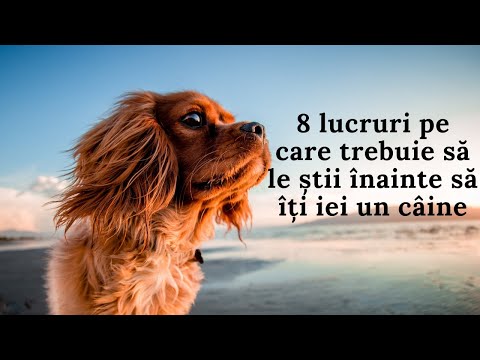 8 lucruri pe care trebuie să le știi înainte să îți iei un câine